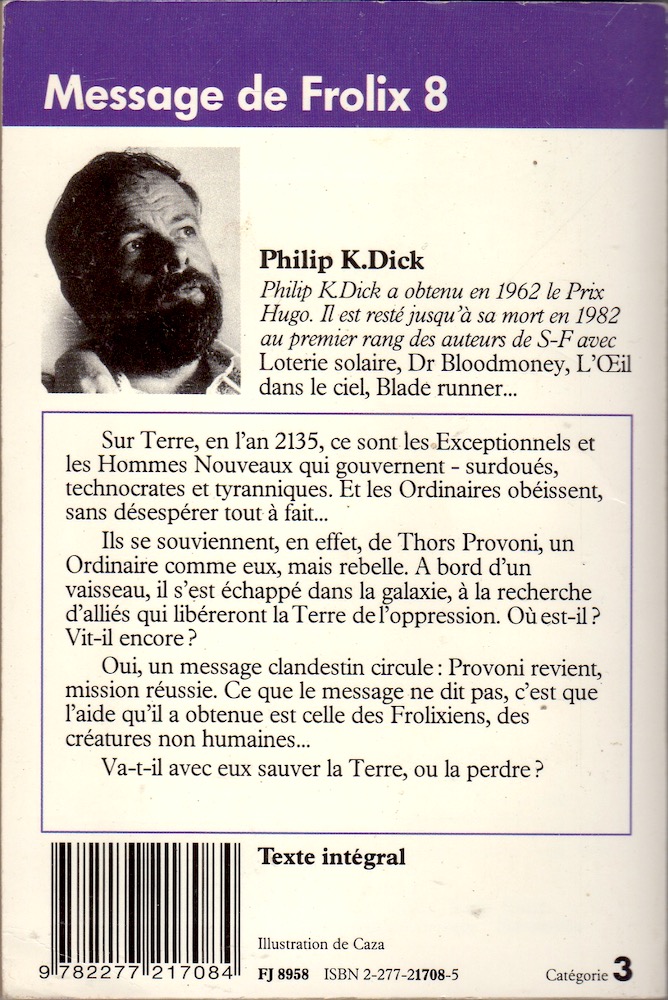 Message de Frolix 8

Philip K.Dick

Philip K.Dick a obtenu en 1962 le Prix Hugo. Il est resté jusqu'à sa mort en 1982 au premier rang des auteurs de S-F avec Loterie solaire, Dr Bloodmoney, L'Œil dans le ciel, Blade runner...

Sur Terre, en l'an 2135, ce sont les Exceptionnels et les Hommes Nouveaux qui gouvernent - surdoués, technocrates et tyranniques. Et les Ordinaires obéissent, sans désespérer tout à fait...

Ils se souviennent, en effet, de Thors Provoni, un Ordinaire comme eux, mais rebelle. A bord d'un vaisseau, il s'est échappé dans la galaxie, à la recherche d'alliés qui libéreront la Terre de l'oppression. Où est-il ? Vit-il encore ?

Oui, un message clandestin circule : Provoni revient, mission réussie. Ce que le message ne dit pas, c'est que l'aide qu'il a obtenue est celle des Frolixiens, des créatures non humaines...

Va-t-il avec eux sauver la Terre, ou la perdre ?

Texte intégral

Illustration de Caza

9 782277 217084

FJ 8958 ISBN 2-277-21708-5

Catégorie 3